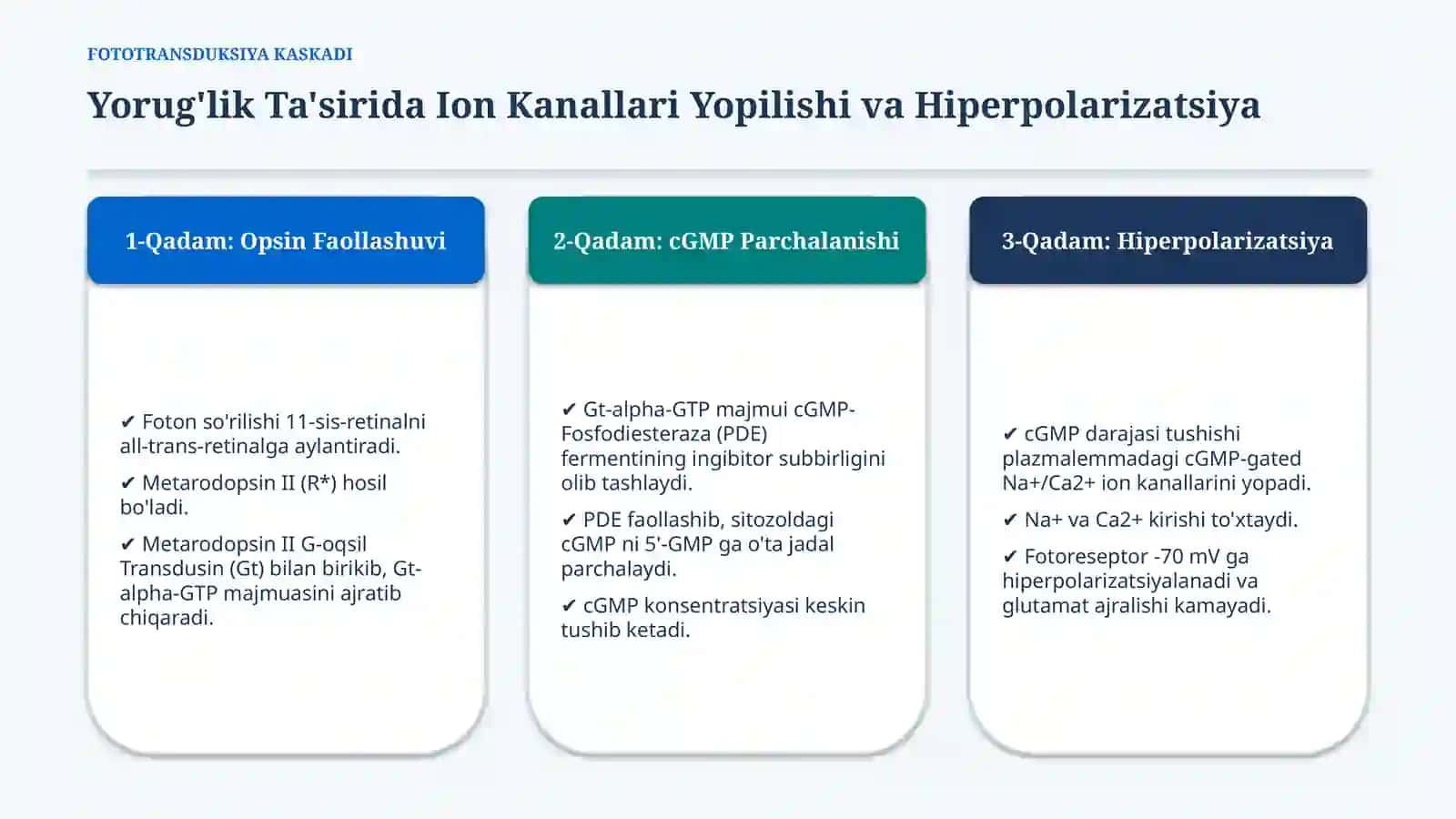 FOTOTRANSDUKSIYA KASKADI

Yorug'lik Ta'sirida Ion Kanallari Yopilishi va Hiperpolarizatsiya

1-Qadam: Opsin Faollashuvi

✔ Foton so'rilishi 11-sis-retinalni all-trans-retinalga aylantiradi.

✔ Metarodopsin II (R*) hosil bo'ladi.

✔ Metarodopsin II G-oqsil Transdusin (Gt) bilan birikib, Gt-alpha-GTP majmuasini ajratib chiqaradi.

2-Qadam: cGMP Parchalanishi

✔ Gt-alpha-GTP majmui cGMP-Fosfodiesteraza (PDE) fermentining ingibitor subbirligini olib tashlaydi.

✔ PDE faollashib, sitozoldagi cGMP ni 5'-GMP ga o'ta jadal parchalaydi.

✔ cGMP konsentratsiyasi keskin tushib ketadi.

3-Qadam: Hiperpolarizatsiya

✔ cGMP darajasi tushishi plazmalemmadagi cGMP-gated Na+/Ca2+ ion kanallarini yopadi.

✔ Na+ va Ca2+ kirishi to'xtaydi.

✔ Fotoreseptor -70 mV ga hiperpolarizatsiyalanadi va glutamat ajralishi kamayadi.